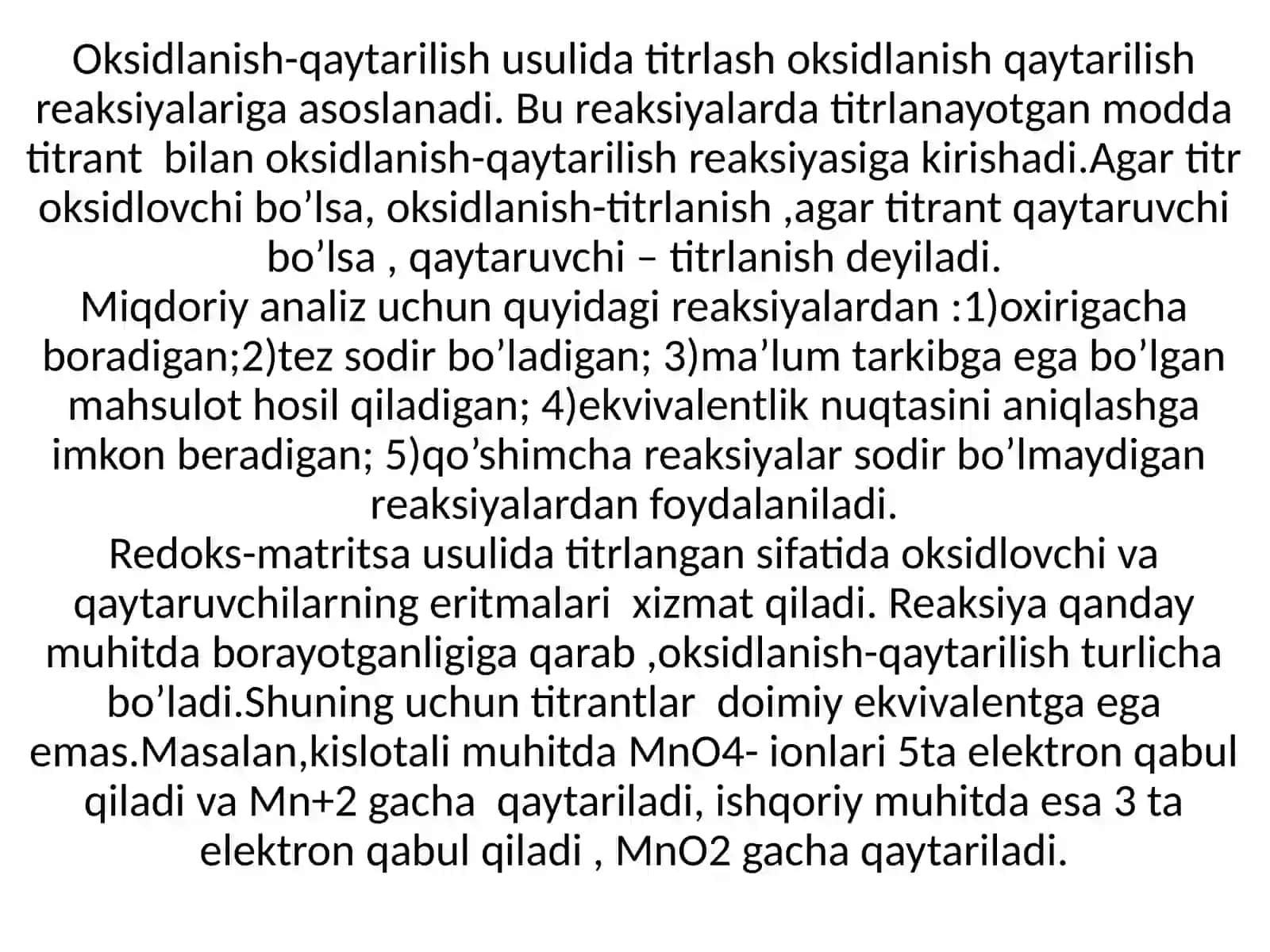 Oksidlanish-qaytarilish usulida titrlash oksidlanish qaytarilish reaksiyalariga asoslanadi. Bu reaksiyalarda titrlanayotgan modda titrant bilan oksidlanish-qaytarilish reaksiyasiga kirishadi.Agar titr oksidlovchi bo’lsa, oksidlanish-titrlanish ,agar titrant qaytaruvchi bo’lsa , qaytaruvchi – titrlanish deyiladi.
Miqdoriy analiz uchun quyidagi reaksiyalardan :1)oxirigacha boradigan;2)tez sodir bo’ladigan; 3)ma’lum tarkibga ega bo’lgan mahsulot hosil qiladigan; 4)ekvivalentlik nuqtasini aniqlashga imkon beradigan; 5)qo’shimcha reaksiyalar sodir bo’lmaydigan reaksiyalardan foydalaniladi.
Redoks-matritsa usulida titrlangan sifatida oksidlovchi va qaytaruvchilarning eritmalari xizmat qiladi. Reaksiya qanday muhitda borayotganligiga qarab ,oksidlanish-qaytarilish turlicha bo’ladi.Shuning uchun titrantlar doimiy ekvivalentga ega emas.Masalan,kislotali muhitda MnO4- ionlari 5ta elektron qabul qiladi va Mn+2 gacha qaytariladi, ishqoriy muhitda esa 3 ta elektron qabul qiladi , MnO2 gacha qaytariladi.